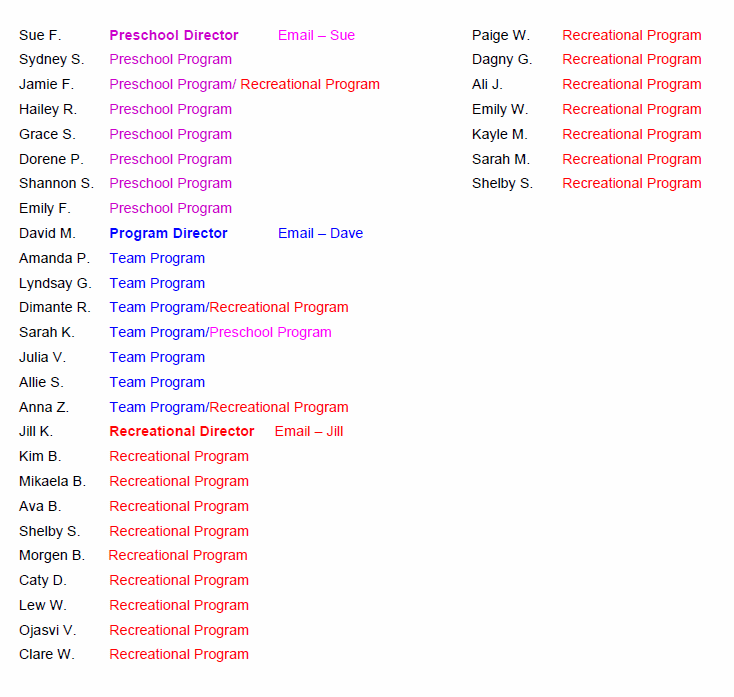 Sue F. Preschool Director Email – Sue
Sydney S. Preschool Program
Jamie F. Preschool Program/ Recreational Program
Hailey R. Preschool Program
Grace S. Preschool Program
Dorene P. Preschool Program
Shannon S. Preschool Program
Emily F. Preschool Program
David M. Program Director Email – Dave
Amanda P. Team Program
Lyndsay G. Team Program
Dimante R. Team Program/Recreational Program
Sarah K. Team Program/Preschool Program
Julia V. Team Program
Allie S. Team Program
Anna Z. Team Program/Recreational Program
Jill K. Recreational Director Email – Jill
Kim B. Recreational Program
Mikaela B. Recreational Program
Ava B. Recreational Program
Shelby S. Recreational Program
Morgen B. Recreational Program
Caty D. Recreational Program
Lew W. Recreational Program
Ojasvi V. Recreational Program
Clare W. Recreational Program

Paige W. Recreational Program
Dagny G. Recreational Program
Ali J. Recreational Program
Emily W. Recreational Program
Kayle M. Recreational Program
Sarah M. Recreational Program
Shelby S. Recreational Program